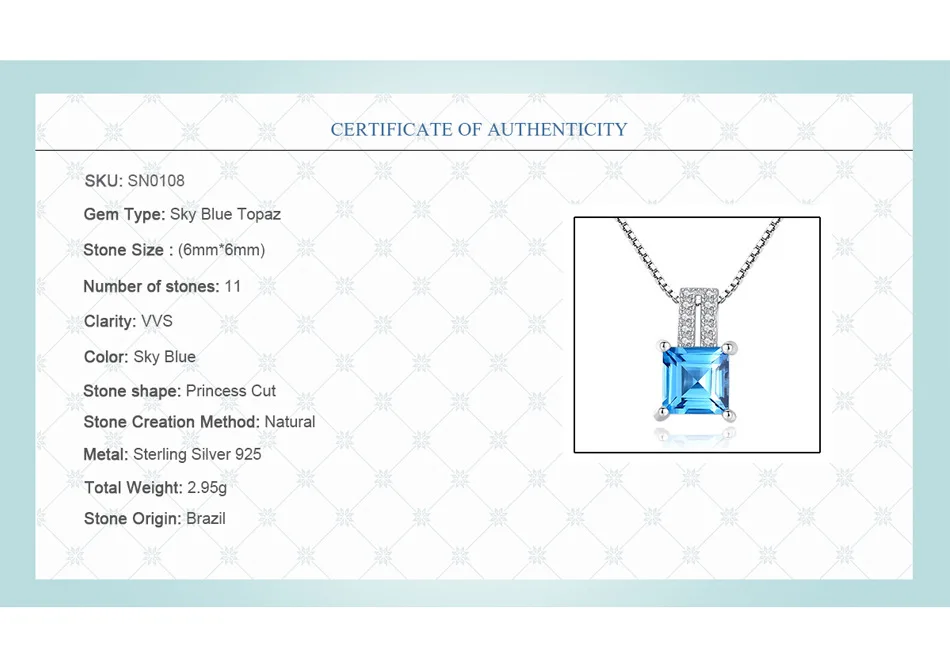 CERTIFICATE OF AUTHENTICITY

SKU: SN0108

Gem Type: Sky Blue Topaz

Stone Size : (6mm*6mm)

Number of stones: 11

Clarity: VVS

Color: Sky Blue

Stone shape: Princess Cut

Stone Creation Method: Natural

Metal: Sterling Silver 925

Total Weight: 2.95g

Stone Origin: Brazil